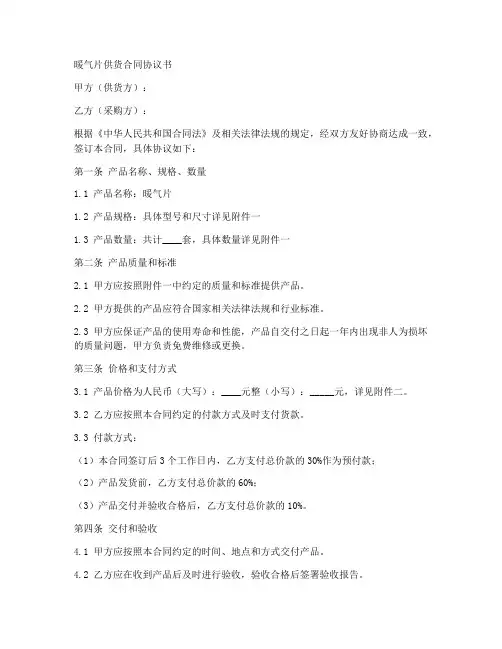 暖气片供货合同协议书

甲方（供货方）：

乙方（采购方）：

根据《中华人民共和国合同法》及相关法律法规的规定，经双方友好协商达成一致，签订本合同，具体协议如下：

第一条 产品名称、规格、数量

1.1 产品名称：暖气片

1.2 产品规格：具体型号和尺寸详见附件一

1.3 产品数量：共计____套，具体数量详见附件一

第二条 产品质量和标准

2.1 甲方应按照附件一中约定的质量和标准提供产品。

2.2 甲方提供的产品应符合国家相关法律法规和行业标准。

2.3 甲方应保证产品的使用寿命和性能，产品自交付之日起一年内出现非人为损坏的质量问题，甲方负责免费维修或更换。

第三条 价格和支付方式

3.1 产品价格为人民币（大写）：____元整（小写）：_____元，详见附件二。

3.2 乙方应按照本合同约定的付款方式及时支付货款。

3.3 付款方式：

（1）本合同签订后 3 个工作日内，乙方支付总价款的 30%作为预付款；

（2）产品发货前，乙方支付总价款的 60%；

（3）产品交付并验收合格后，乙方支付总价款的 10%。

第四条 交付和验收

4.1 甲方应按照本合同约定的时间、地点和方式交付产品。

4.2 乙方应在收到产品后及时进行验收，验收合格后签署验收报告。